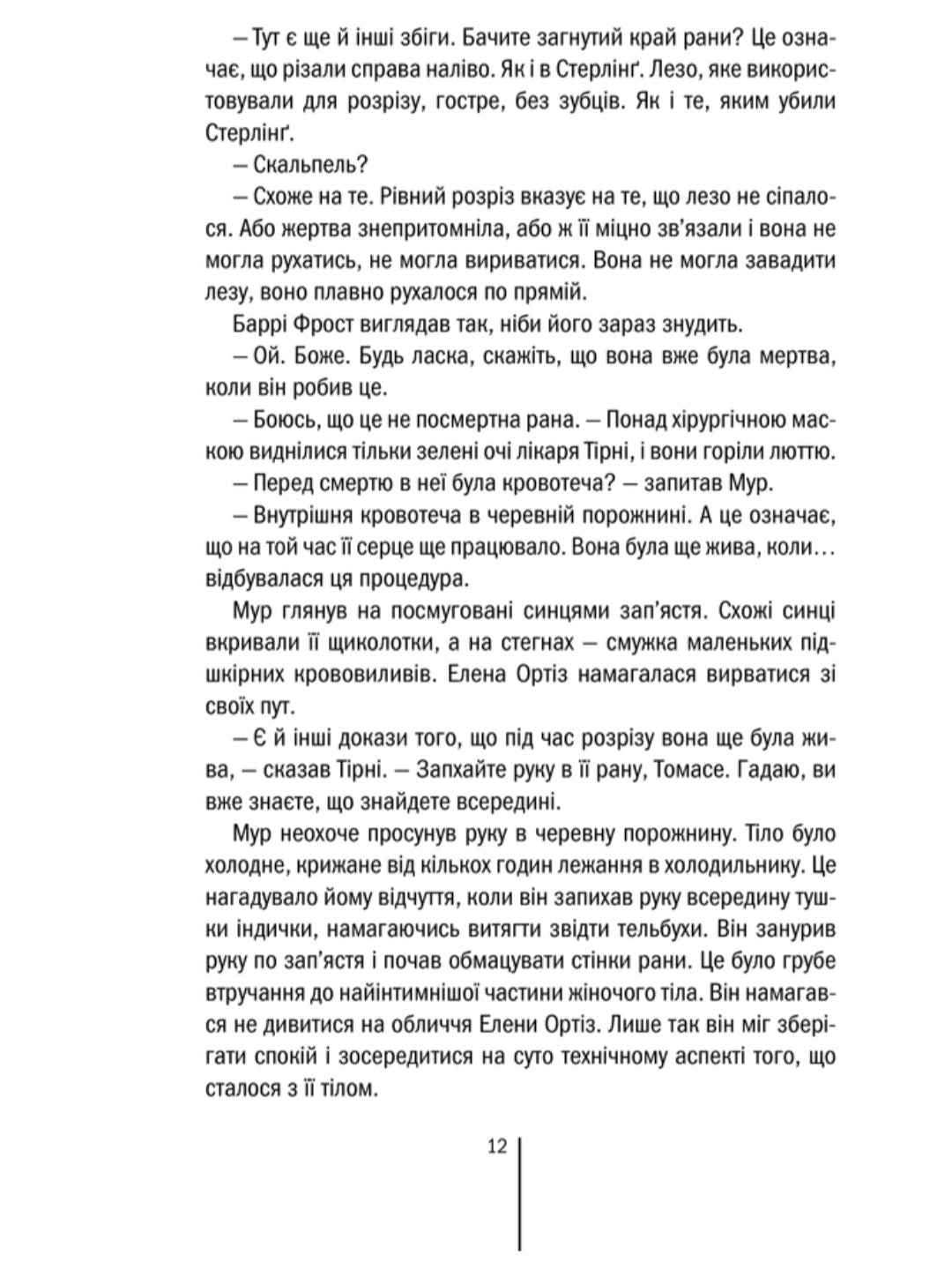 — Тут є ще й інші збіги. Бачите загнутий край рани? Це означає, що різали справа наліво. Як і в Стерлінґ. Лезо, яке використовували для розрізу, гостре, без зубців. Як і те, яким убили Стерлінґ.

— Скальпель?

— Схоже на те. Рівний розріз вказує на те, що лезо не сіпалося. Або жертва знепритомніла, або ж її міцно зв'язали і вона не могла рухатись, не могла вириватися. Вона не могла завадити лезу, воно плавно рухалося по прямій.

Баррі Фрост виглядав так, ніби його зараз знудить.

— Ой. Боже. Будь ласка, скажіть, що вона вже була мертва, коли він робив це.

— Боюсь, що це не посмертна рана. — Понад хірургічною маскою виднілися тільки зелені очі лікаря Тірні, і вони горіли люттю.

— Перед смертю в неї була кровотеча? — запитав Мур.

— Внутрішня кровотеча в черевній порожнині. А це означає, що на той час її серце ще працювало. Вона була ще жива, коли… відбувалася ця процедура.

Мур глянув на посмуговані синцями зап'ястя. Схожі синці вкривали її щиколотки, а на стегнах — смужка маленьких підшкірних крововиливів. Елена Ортіз намагалася вирватися зі своїх пут.

— Є й інші докази того, що під час розрізу вона ще була жива, — сказав Тірні. — Запхайте руку в її рану, Томасе. Гадаю, ви вже знаєте, що знайдете всередині.

Мур неохоче просунув руку в черевну порожнину. Тіло було холодне, крижане від кількох годин лежання в холодильнику. Це нагадувало йому відчуття, коли він запихав руку всередину тушки індички, намагаючись витягти звідти тельбухи. Він занурив руку по зап'ястя і почав обмацувати стінки рани. Це було грубе втручання до найінтимнішої частини жіночого тіла. Він намагався не дивитися на обличчя Елени Ортіз. Лише так він міг зберігати спокій і зосередитися на суто технічному аспекті того, що сталося з її тілом.

12